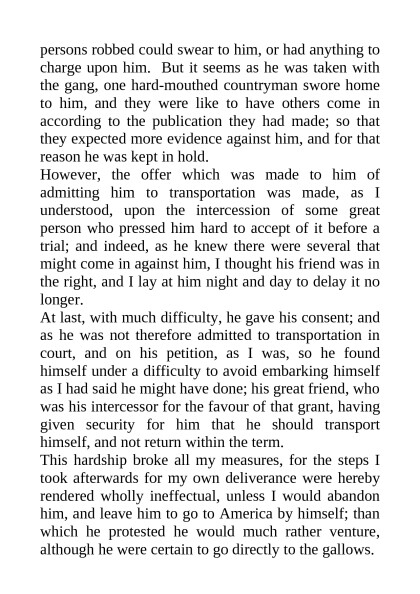 persons robbed could swear to him, or had anything to charge upon him. But it seems as he was taken with the gang, one hard-mouthed countryman swore home to him, and they were like to have others come in according to the publication they had made; so that they expected more evidence against him, and for that reason he was kept in hold.
However, the offer which was made to him of admitting him to transportation was made, as I understood, upon the intercession of some great person who pressed him hard to accept of it before a trial; and indeed, as he knew there were several that might come in against him, I thought his friend was in the right, and I lay at him night and day to delay it no longer.
At last, with much difficulty, he gave his consent; and as he was not therefore admitted to transportation in court, and on his petition, as I was, so he found himself under a difficulty to avoid embarking himself as I had said he might have done; his great friend, who was his intercessor for the favour of that grant, having given security for him that he should transport himself, and not return within the term.
This hardship broke all my measures, for the steps I took afterwards for my own deliverance were hereby rendered wholly ineffectual, unless I would abandon him, and leave him to go to America by himself; than which he protested he would much rather venture, although he were certain to go directly to the gallows.